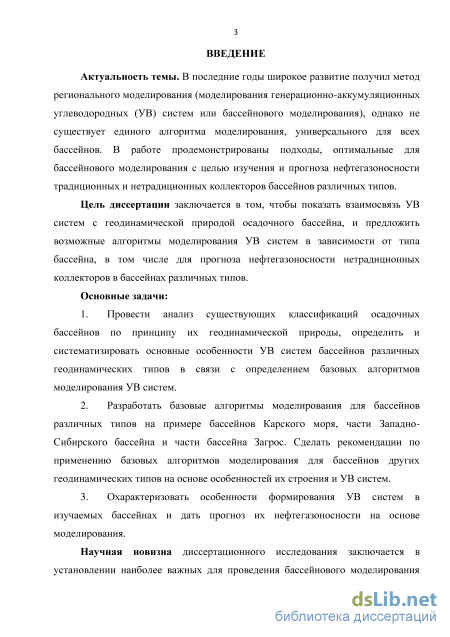 3

ВВЕДЕНИЕ

Актуальность темы. В последние годы широкое развитие получил метод регионального моделирования (моделирования генерационно-аккумуляционных углеводородных (УВ) систем или бассейнового моделирования), однако не существует единого алгоритма моделирования, универсального для всех бассейнов. В работе продемонстрированы подходы, оптимальные для бассейнового моделирования с целью изучения и прогноза нефтегазоносности традиционных и нетрадиционных коллекторов бассейнов различных типов.

Цель диссертации заключается в том, чтобы показать взаимосвязь УВ систем с геодинамической природой осадочного бассейна, и предложить возможные алгоритмы моделирования УВ систем в зависимости от типа бассейна, в том числе для прогноза нефтегазоносности нетрадиционных коллекторов в бассейнах различных типов.

Основные задачи:

1. Провести анализ существующих классификаций осадочных бассейнов по принципу их геодинамической природы, определить и систематизировать основные особенности УВ систем бассейнов различных геодинамических типов в связи с определением базовых алгоритмов моделирования УВ систем.

2. Разработать базовые алгоритмы моделирования для бассейнов различных типов на примере бассейнов Карского моря, части Западно-Сибирского бассейна и части бассейна Загрос. Сделать рекомендации по применению базовых алгоритмов моделирования для бассейнов других геодинамических типов на основе особенностей их строения и УВ систем.

3. Охарактеризовать особенности формирования УВ систем в изучаемых бассейнах и дать прогноз их нефтегазоносности на основе моделирования.

Научная новизна диссертационного исследования заключается в установлении наиболее важных для проведения бассейнового моделирования

dsLib.net
библиотека диссертаций